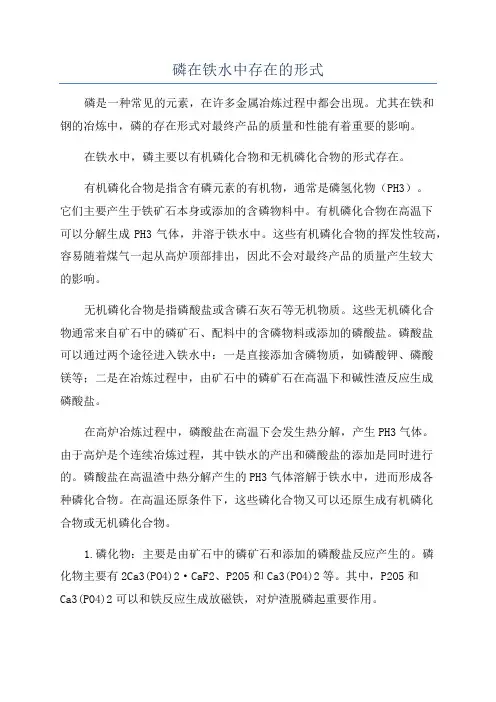 磷在铁水中存在的形式

磷是一种常见的元素，在许多金属冶炼过程中都会出现。尤其在铁和钢的冶炼中，磷的存在形式对最终产品的质量和性能有着重要的影响。

在铁水中，磷主要以有机磷化合物和无机磷化合物的形式存在。

有机磷化合物是指含有磷元素的有机物，通常是磷氢化物（PH3）。它们主要产生于铁矿石本身或添加的含磷物料中。有机磷化合物在高温下可以分解生成 PH3 气体，并溶于铁水中。这些有机磷化合物的挥发性较高，容易随着煤气一起从高炉顶部排出，因此不会对最终产品的质量产生较大的影响。

无机磷化合物是指磷酸盐或含磷石灰石等无机物质。这些无机磷化合物通常来自矿石中的磷矿石、配料中的含磷物料或添加的磷酸盐。磷酸盐可以通过两个途径进入铁水中：一是直接添加含磷物质，如磷酸钾、磷酸镁等；二是在冶炼过程中，由矿石中的磷矿石在高温下和碱性渣反应生成磷酸盐。

在高炉冶炼过程中，磷酸盐在高温下会发生热分解，产生 PH3 气体。由于高炉是个连续冶炼过程，其中铁水的产出和磷酸盐的添加是同时进行的。磷酸盐在高温渣中热分解产生的 PH3 气体溶解于铁水中，进而形成各种磷化合物。在高温还原条件下，这些磷化合物又可以还原生成有机磷化合物或无机磷化合物。

1.磷化物：主要是由矿石中的磷矿石和添加的磷酸盐反应产生的。磷化物主要有 2Ca3(PO4)2·CaF2、P2O5 和 Ca3(PO4)2 等。其中，P2O5 和 Ca3(PO4)2 可以和铁反应生成放磁铁，对炉渣脱磷起重要作用。